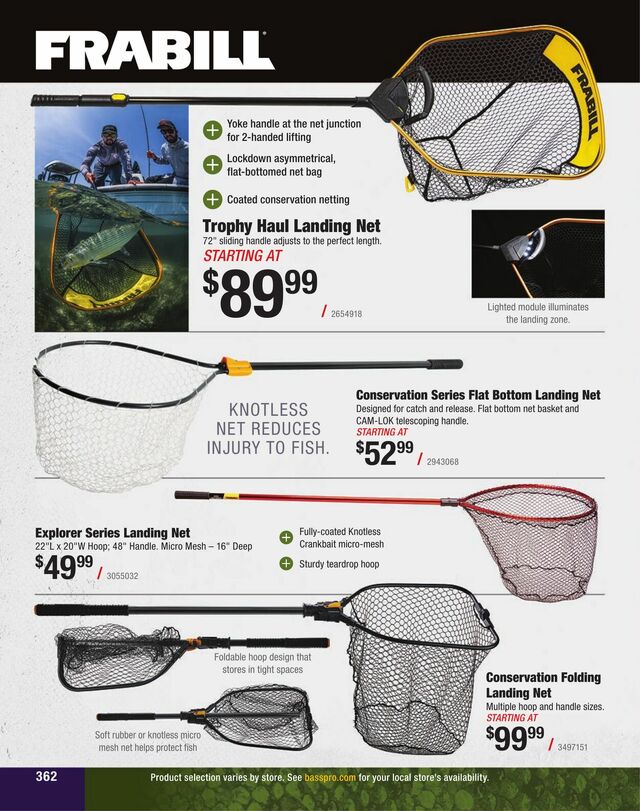 FRABILL

FRABILL

Yoke handle at the net junction for 2-handed lifting

Lockdown asymmetrical, flat-bottomed net bag

Coated conservation netting

Trophy Haul Landing Net
72" sliding handle adjusts to the perfect length.
STARTING AT
$89^{99}$ / 2654918

Lighted module illuminates the landing zone.

KNOTLESS NET REDUCES INJURY TO FISH.

Conservation Series Flat Bottom Landing Net
Designed for catch and release. Flat bottom net basket and CAM-LOK telescoping handle.
STARTING AT
$52^{99}$ / 2943068

Explorer Series Landing Net
22"L x 20"W Hoop; 48" Handle. Micro Mesh – 16" Deep
$49^{99}$ / 3055032

Fully-coated Knotless Crankbait micro-mesh

Sturdy teardrop hoop

Foldable hoop design that stores in tight spaces

Soft rubber or knotless micro mesh net helps protect fish

Conservation Folding Landing Net
Multiple hoop and handle sizes.
STARTING AT
$99^{99}$ / 3497151

362

Product selection varies by store. See basspro.com for your local store's availability.